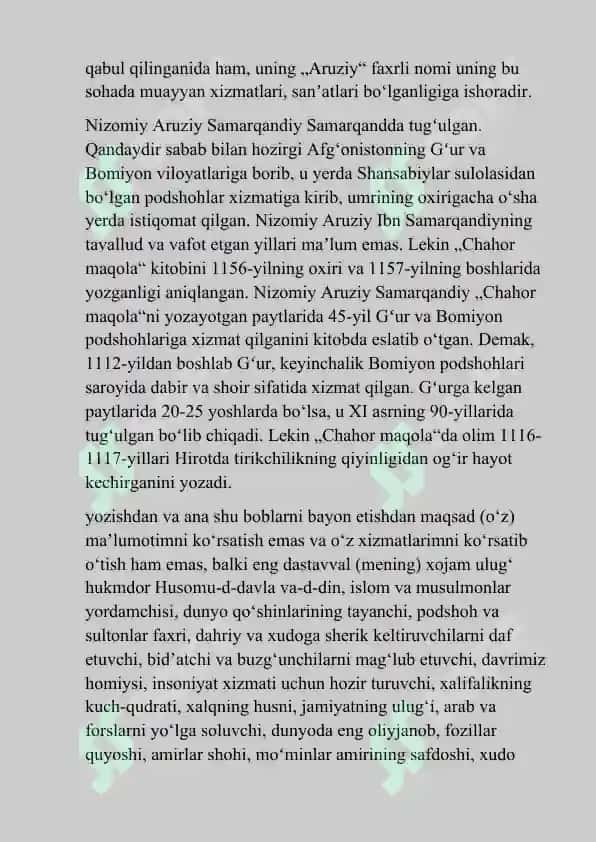 qabul qilinganida ham, uning „Aruziy“ faxrli nomi uning bu sohada muayyan xizmatlari, san’atlari bo‘lganligiga ishoradir.

Nizomiy Aruziy Samarqandiy Samarqandda tug‘ulgan. Qandaydir sabab bilan hozirgi Afg‘onistonning G‘ur va Bomiyon viloyatlariga borib, u yerda Shansabiylar sulolasidan bo‘lgan podshohlar xizmatiga kirib, umrining oxirigacha o‘sha yerda istiqomat qilgan. Nizomiy Aruziy Ibn Samarqandiyning tavallud va vafot etgan yillari ma’lum emas. Lekin „Chahor maqola“ kitobini 1156-yilning oxiri va 1157-yilning boshlarida yozganligi aniqlangan. Nizomiy Aruziy Samarqandiy „Chahor maqola“ni yozayotgan paytlarida 45-yil G‘ur va Bomiyon podshohlariga xizmat qilganini kitobda eslatib o‘tgan. Demak, 1112-yildan boshlab G‘ur, keyinchalik Bomiyon podshohlari saroyida dabir va shoir sifatida xizmat qilgan. G‘urga kelgan paytlarida 20-25 yoshlarda bo‘lsa, u XI asrning 90-yillarida tug‘ulgan bo‘lib chiqadi. Lekin „Chahor maqola“da olim 1116-1117-yillari Hirotda tirikchilikning qiyinligidan og‘ir hayot kechirganini yozadi.

yozishdan va ana shu boblarni bayon etishdan maqsad (o‘z) ma’lumotimni ko‘rsatish emas va o‘z xizmatlarimni ko‘rsatib o‘tish ham emas, balki eng dastavval (mening) xojam ulug‘ hukmdor Husomu-d-davla va-d-din, islom va musulmonlar yordamchisi, dunyo qo‘shinlarining tayanchi, podshoh va sultonlar faxri, dahriy va xudoga sherik keltiruvchilarni daf etuvchi, bid’atchi va buzg‘unchilarni mag‘lub etuvchi, davrimiz homiysi, insoniyat xizmati uchun hozir turuvchi, xalifalikning kuch-qudrati, xalqning husni, jamiyatning ulug‘i, arab va forslarni yo‘lga soluvchi, dunyoda eng oliyjanob, fozillar quyoshi, amirlar shohi, mo‘minlar amirining safdoshi, xudo